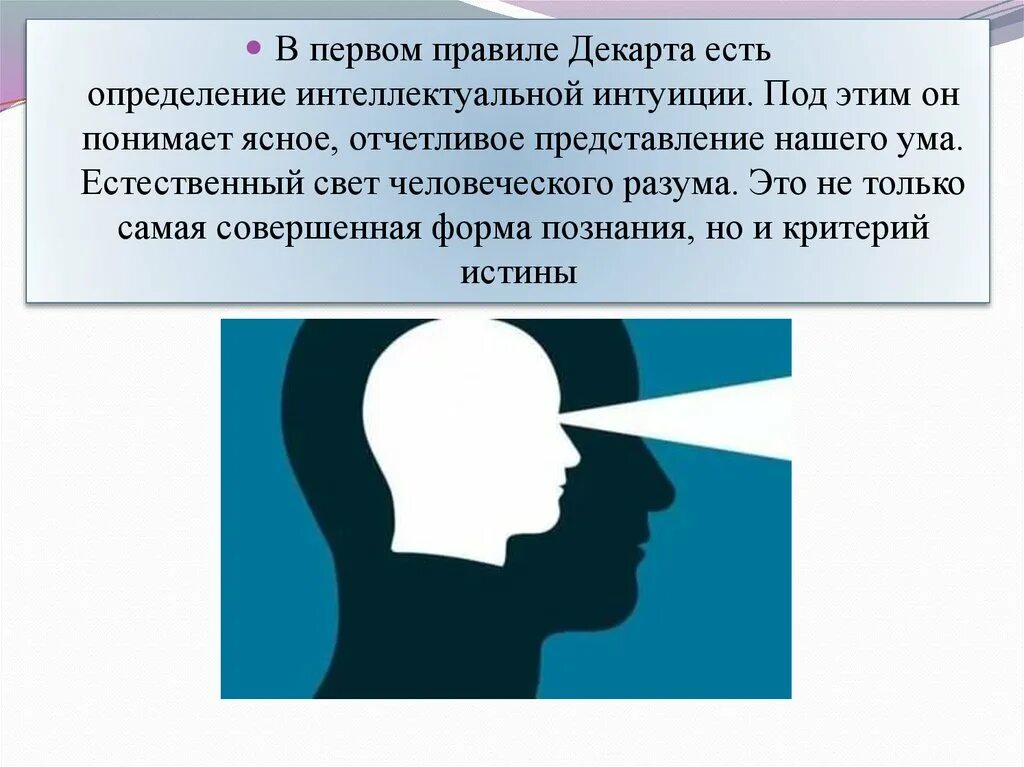 В первом правиле Декарта есть определение интеллектуальной интуиции. Под этим он понимает ясное, отчетливое представление нашего ума. Естественный свет человеческого разума. Это не только самая совершенная форма познания, но и критерий истины